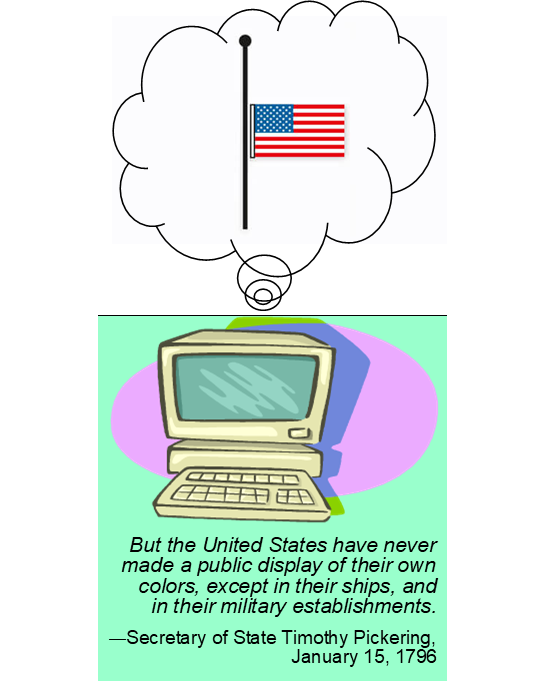 But the United States have never made a public display of their own colors, except in their ships, and in their military establishments.

—Secretary of State Timothy Pickering, January 15, 1796